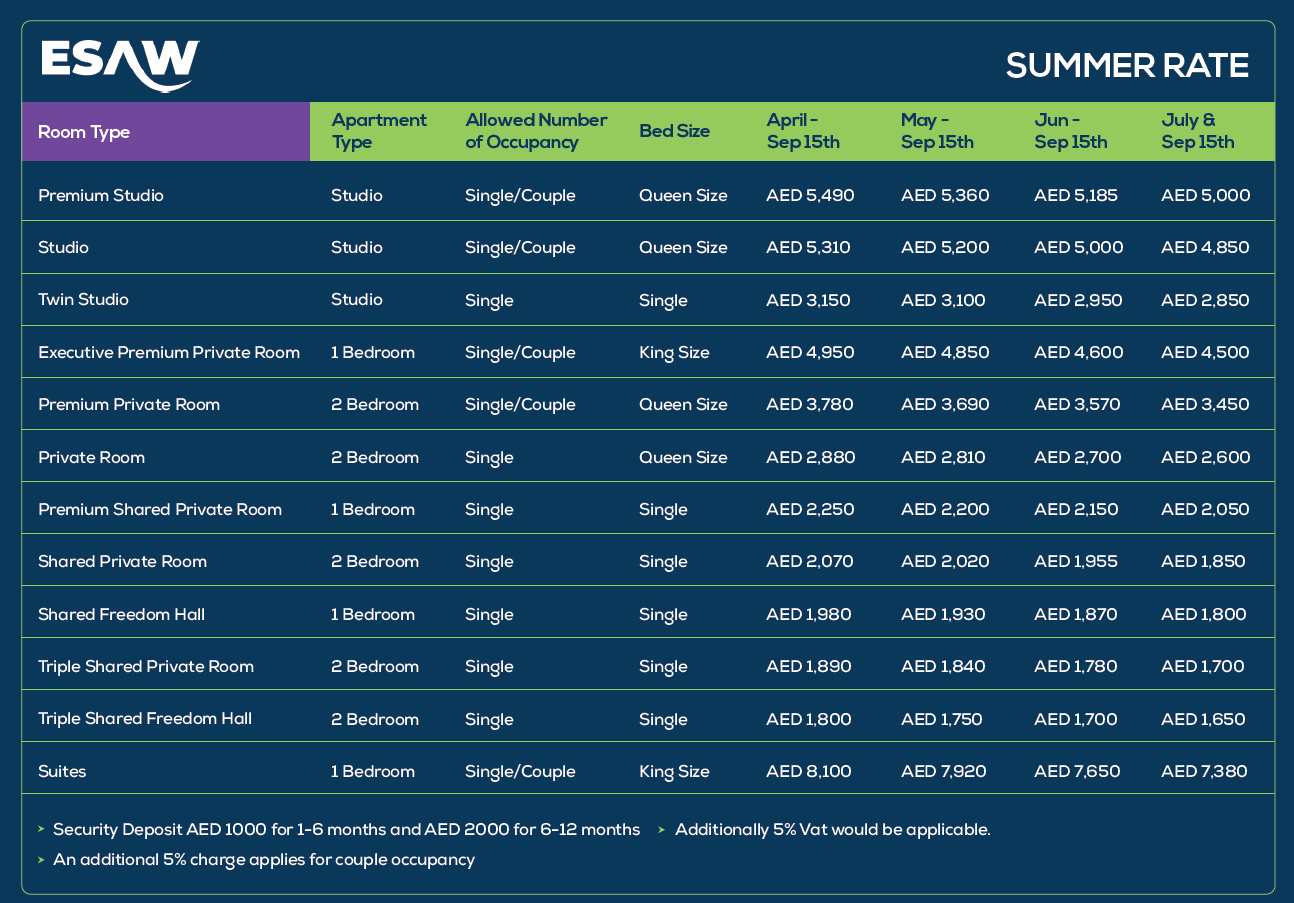 ESAW

SUMMER RATE

| Room Type | Apartment Type | Allowed Number of Occupancy | Bed Size | April - Sep 15th | May - Sep 15th | Jun - Sep 15th | July & Sep 15th |
|---|---|---|---|---|---|---|---|
| Premium Studio | Studio | Single/Couple | Queen Size | AED 5,490 | AED 5,360 | AED 5,185 | AED 5,000 |
| Studio | Studio | Single/Couple | Queen Size | AED 5,310 | AED 5,200 | AED 5,000 | AED 4,850 |
| Twin Studio | Studio | Single | Single | AED 3,150 | AED 3,100 | AED 2,950 | AED 2,850 |
| Executive Premium Private Room | 1 Bedroom | Single/Couple | King Size | AED 4,950 | AED 4,850 | AED 4,600 | AED 4,500 |
| Premium Private Room | 2 Bedroom | Single/Couple | Queen Size | AED 3,780 | AED 3,690 | AED 3,570 | AED 3,450 |
| Private Room | 2 Bedroom | Single | Queen Size | AED 2,880 | AED 2,810 | AED 2,700 | AED 2,600 |
| Premium Shared Private Room | 1 Bedroom | Single | Single | AED 2,250 | AED 2,200 | AED 2,150 | AED 2,050 |
| Shared Private Room | 2 Bedroom | Single | Single | AED 2,070 | AED 2,020 | AED 1,955 | AED 1,850 |
| Shared Freedom Hall | 1 Bedroom | Single | Single | AED 1,980 | AED 1,930 | AED 1,870 | AED 1,800 |
| Triple Shared Private Room | 2 Bedroom | Single | Single | AED 1,890 | AED 1,840 | AED 1,780 | AED 1,700 |
| Triple Shared Freedom Hall | 2 Bedroom | Single | Single | AED 1,800 | AED 1,750 | AED 1,700 | AED 1,650 |
| Suites | 1 Bedroom | Single/Couple | King Size | AED 8,100 | AED 7,920 | AED 7,650 | AED 7,380 |

Security Deposit AED 1000 for 1-6 months and AED 2000 for 6-12 months
Additionally 5% Vat would be applicable.
An additional 5% charge applies for couple occupancy